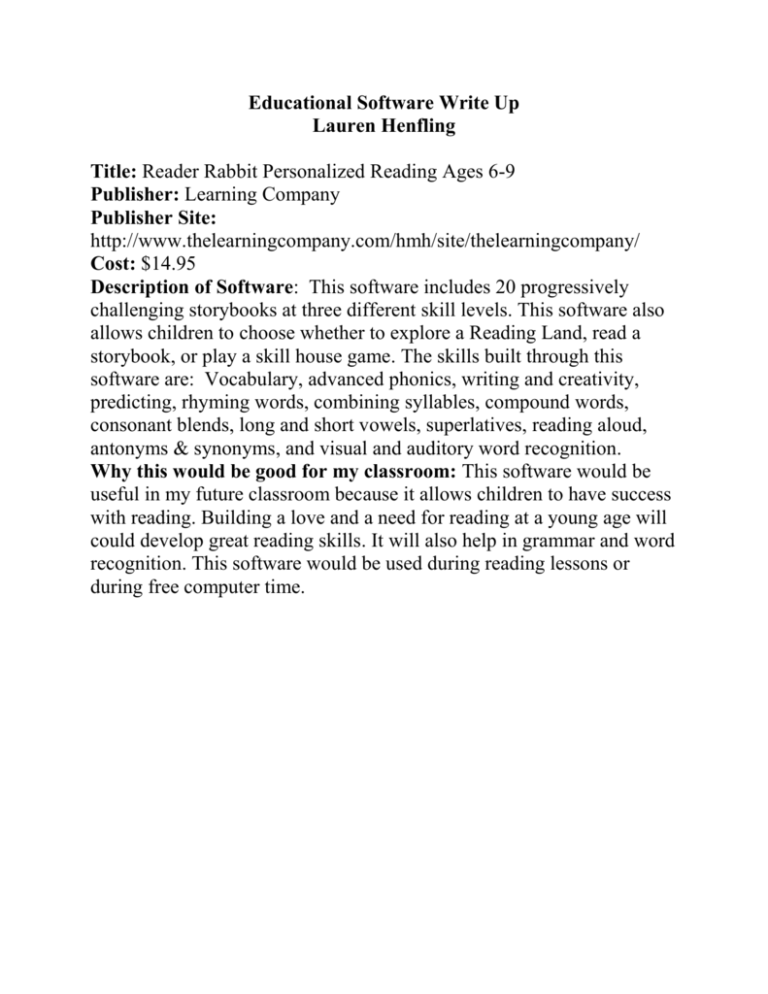 Educational Software Write Up
Lauren Henfling

Title: Reader Rabbit Personalized Reading Ages 6-9
Publisher: Learning Company
Publisher Site:
http://www.thelearningcompany.com/hmh/site/thelearningcompany/
Cost: $14.95
Description of Software: This software includes 20 progressively challenging storybooks at three different skill levels. This software also allows children to choose whether to explore a Reading Land, read a storybook, or play a skill house game. The skills built through this software are: Vocabulary, advanced phonics, writing and creativity, predicting, rhyming words, combining syllables, compound words, consonant blends, long and short vowels, superlatives, reading aloud, antonyms & synonyms, and visual and auditory word recognition.
Why this would be good for my classroom: This software would be useful in my future classroom because it allows children to have success with reading. Building a love and a need for reading at a young age will could develop great reading skills. It will also help in grammar and word recognition. This software would be used during reading lessons or during free computer time.